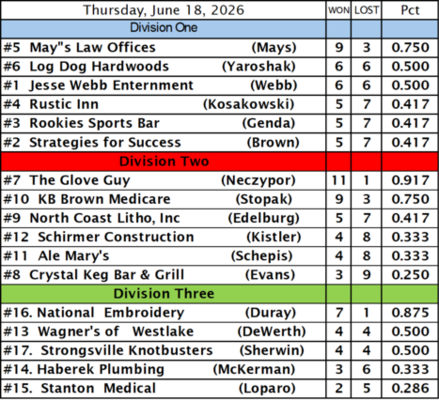 | Thursday, June 18, 2026 | WON | LOST | Pct |
|---|---|---|---|
| Division One | | | |
| #5 May"s Law Offices (Mays) | 9 | 3 | 0.750 |
| #6 Log Dog Hardwoods (Yaroshak) | 6 | 6 | 0.500 |
| #1 Jesse Webb Enternment (Webb) | 6 | 6 | 0.500 |
| #4 Rustic Inn (Kosakowski) | 5 | 7 | 0.417 |
| #3 Rookies Sports Bar (Genda) | 5 | 7 | 0.417 |
| #2 Strategies for Success (Brown) | 5 | 7 | 0.417 |
| Division Two | | | |
| #7 The Glove Guy (Neczypor) | 11 | 1 | 0.917 |
| #10 KB Brown Medicare (Stopak) | 9 | 3 | 0.750 |
| #9 North Coast Litho, Inc (Edelburg) | 5 | 7 | 0.417 |
| #12 Schirmer Construction (Kistler) | 4 | 8 | 0.333 |
| #11 Ale Mary's (Schepis) | 4 | 8 | 0.333 |
| #8 Crystal Keg Bar & Grill (Evans) | 3 | 9 | 0.250 |
| Division Three | | | |
| #16. National Embroidery (Duray) | 7 | 1 | 0.875 |
| #13 Wagner's of Westlake (DeWerth) | 4 | 4 | 0.500 |
| #17. Strongsville Knotbusters (Sherwin) | 4 | 4 | 0.500 |
| #14. Haberek Plumbing (McKerman) | 3 | 6 | 0.333 |
| #15. Stanton Medical (Loparo) | 2 | 5 | 0.286 |